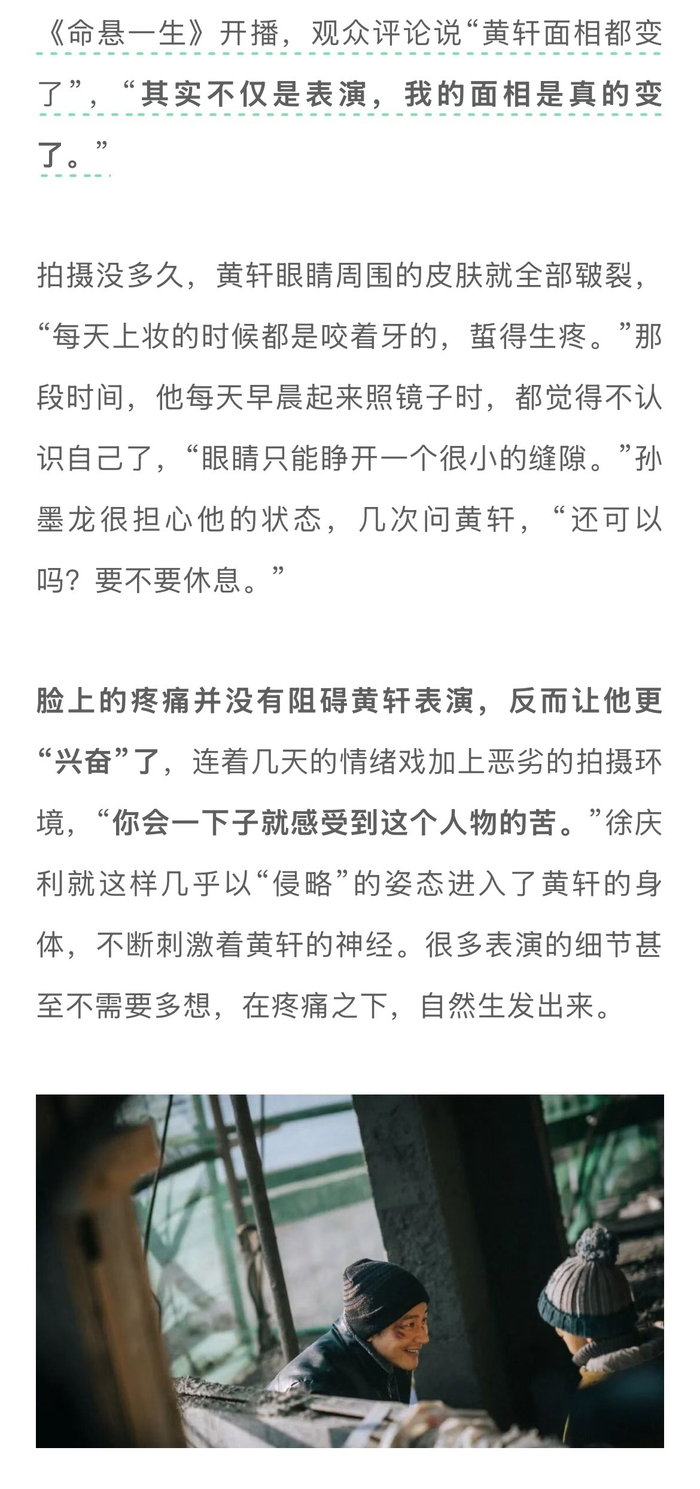 《命悬一生》开播，观众评论说“黄轩面相都变了”，“其实不仅是表演，我的面相是真的变了。”

拍摄没多久，黄轩眼睛周围的皮肤就全部皲裂，“每天上妆的时候都是咬着牙的，蜇得生疼。”那段时间，他每天早晨起来照镜子时，都觉得不认识自己了，“眼睛只能睁开一个很小的缝隙。”孙墨龙很担心他的状态，几次问黄轩，“还可以吗？要不要休息。”

脸上的疼痛并没有阻碍黄轩表演，反而让他更“兴奋”了，连着几天的情绪戏加上恶劣的拍摄环境，“你会一下子就感受到这个人物的苦。”徐庆利就这样几乎以“侵略”的姿态进入了黄轩的身体，不断刺激着黄轩的神经。很多表演的细节甚至不需要多想，在疼痛之下，自然生发出来。